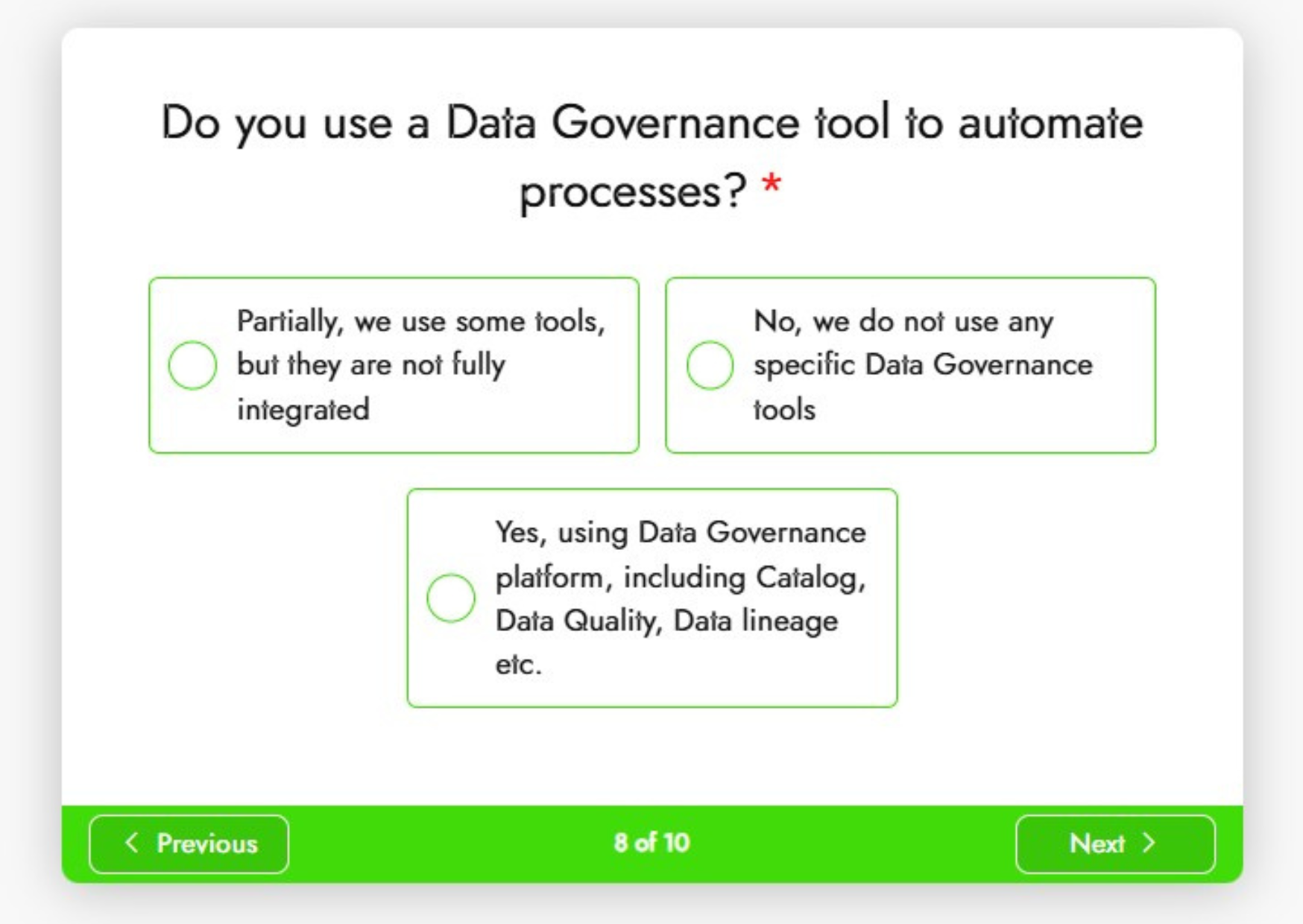 Do you use a Data Governance tool to automate processes? *

Partially, we use some tools, but they are not fully integrated

No, we do not use any specific Data Governance tools

Yes, using Data Governance platform, including Catalog, Data Quality, Data lineage etc.

Previous

8 of 10

Next